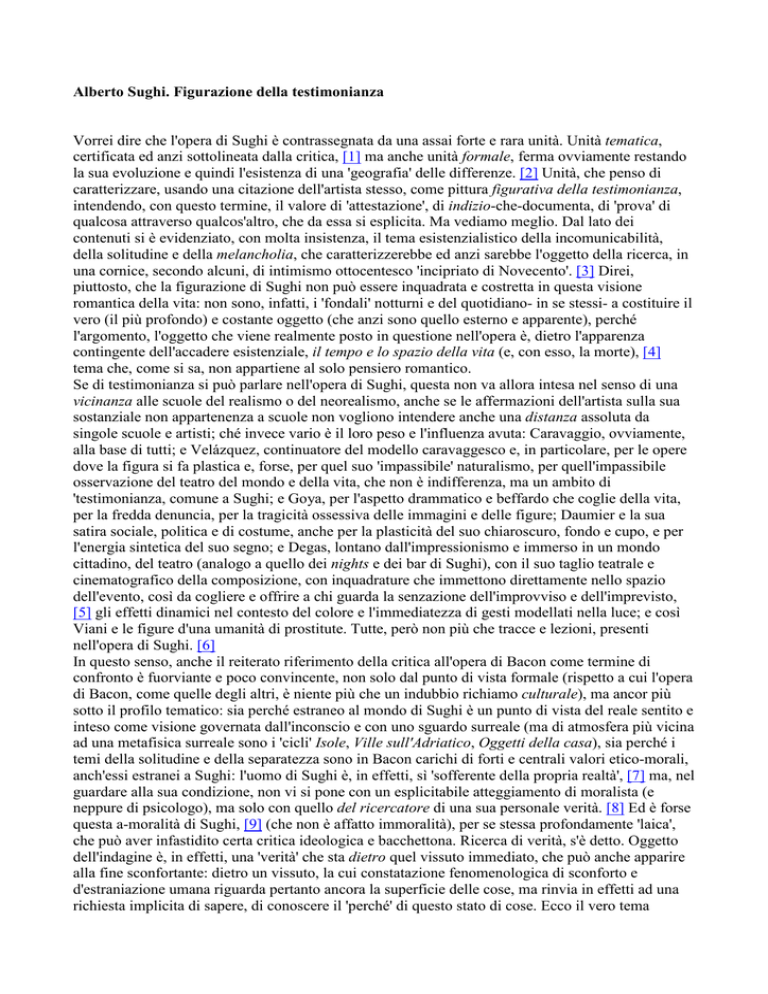 Alberto Sughi. Figurazione della testimonianza

Vorrei dire che l'opera di Sughi è contrassegnata da una assai forte e rara unità. Unità tematica, certificata ed anzi sottolineata dalla critica, [1] ma anche unità formale, ferma ovviamente restando la sua evoluzione e quindi l'esistenza di una 'geografia' delle differenze. [2] Unità, che penso di caratterizzare, usando una citazione dell'artista stesso, come pittura figurativa della testimonianza, intendendo, con questo termine, il valore di 'attestazione', di indizio-che-documenta, di 'prova' di qualcosa attraverso qualcos'altro, che da essa si esplicita. Ma vediamo meglio. Dal lato dei contenuti si è evidenziato, con molta insistenza, il tema esistenzialistico della incomunicabilità, della solitudine e della melancholia, che caratterizzerebbe ed anzi sarebbe l'oggetto della ricerca, in una cornice, secondo alcuni, di intimismo ottocentesco 'incipriato di Novecento'. [3] Direi, piuttosto, che la figurazione di Sughi non può essere inquadrata e costretta in questa visione romantica della vita: non sono, infatti, i 'fondali' notturni e del quotidiano- in se stessi- a costituire il vero (il più profondo) e costante oggetto (che anzi sono quello esterno e apparente), perché l'argomento, l'oggetto che viene realmente posto in questione nell'opera è, dietro l'apparenza contingente dell'accadere esistenziale, il tempo e lo spazio della vita (e, con esso, la morte), [4] tema che, come si sa, non appartiene al solo pensiero romantico.
Se di testimonianza si può parlare nell'opera di Sughi, questa non va allora intesa nel senso di una vicinanza alle scuole del realismo o del neorealismo, anche se le affermazioni dell'artista sulla sua sostanziale non appartenenza a scuole non vogliono intendere anche una distanza assoluta da singole scuole e artisti; ché invece vario è il loro peso e l'influenza avuta: Caravaggio, ovviamente, alla base di tutti; e Velázquez, continuatore del modello caravaggesco e, in particolare, per le opere dove la figura si fa plastica e, forse, per quel suo 'impassibile' naturalismo, per quell'impassibile osservazione del teatro del mondo e della vita, che non è indifferenza, ma un ambito di 'testimonianza, comune a Sughi; e Goya, per l'aspetto drammatico e beffardo che coglie della vita, per la fredda denuncia, per la tragicità ossessiva delle immagini e delle figure; Daumier e la sua satira sociale, politica e di costume, anche per la plasticità del suo chiaroscuro, fondo e cupo, e per l'energia sintetica del suo segno; e Degas, lontano dall'impressionismo e immerso in un mondo cittadino, del teatro (analogo a quello dei nights e dei bar di Sughi), con il suo taglio teatrale e cinematografico della composizione, con inquadrature che immettono direttamente nello spazio dell'evento, così da cogliere e offrire a chi guarda la senzazione dell'improvviso e dell'imprevisto, [5] gli effetti dinamici nel contesto del colore e l'immediatezza di gesti modellati nella luce; e così Viani e le figure d'una umanità di prostitute. Tutte, però non più che tracce e lezioni, presenti nell'opera di Sughi. [6]
In questo senso, anche il reiterato riferimento della critica all'opera di Bacon come termine di confronto è fuorviante e poco convincente, non solo dal punto di vista formale (rispetto a cui l'opera di Bacon, come quelle degli altri, è niente più che un indubbio richiamo culturale), ma ancor più sotto il profilo tematico: sia perché estraneo al mondo di Sughi è un punto di vista del reale sentito e inteso come visione governata dall'inconscio e con uno sguardo surreale (ma di atmosfera più vicina ad una metafisica surreale sono i 'cicli' Isole, Ville sull'Adriatico, Oggetti della casa), sia perché i temi della solitudine e della separatezza sono in Bacon carichi di forti e centrali valori etico-morali, anch'essi estranei a Sughi: l'uomo di Sughi è, in effetti, sì 'sofferente della propria realtà', [7] ma, nel guardare alla sua condizione, non vi si pone con un esplicitabile atteggiamento di moralista (e neppure di psicologo), ma solo con quello del ricercatore di una sua personale verità. [8] Ed è forse questa a-moralità di Sughi, [9] (che non è affatto immoralità), per se stessa profondamente 'laica', che può aver infastidito certa critica ideologica e bacchettona. Ricerca di verità, s'è detto. Oggetto dell'indagine è, in effetti, una 'verità' che sta dietro quel vissuto immediato, che può anche apparire alla fine sconfortante: dietro un vissuto, la cui constatazione fenomenologica di sconforto e d'estraniazione umana riguarda pertanto ancora la superficie delle cose, ma rinvia in effetti ad una richiesta implicita di sapere, di conoscere il 'perché' di questo stato di cose. Ecco il vero tema